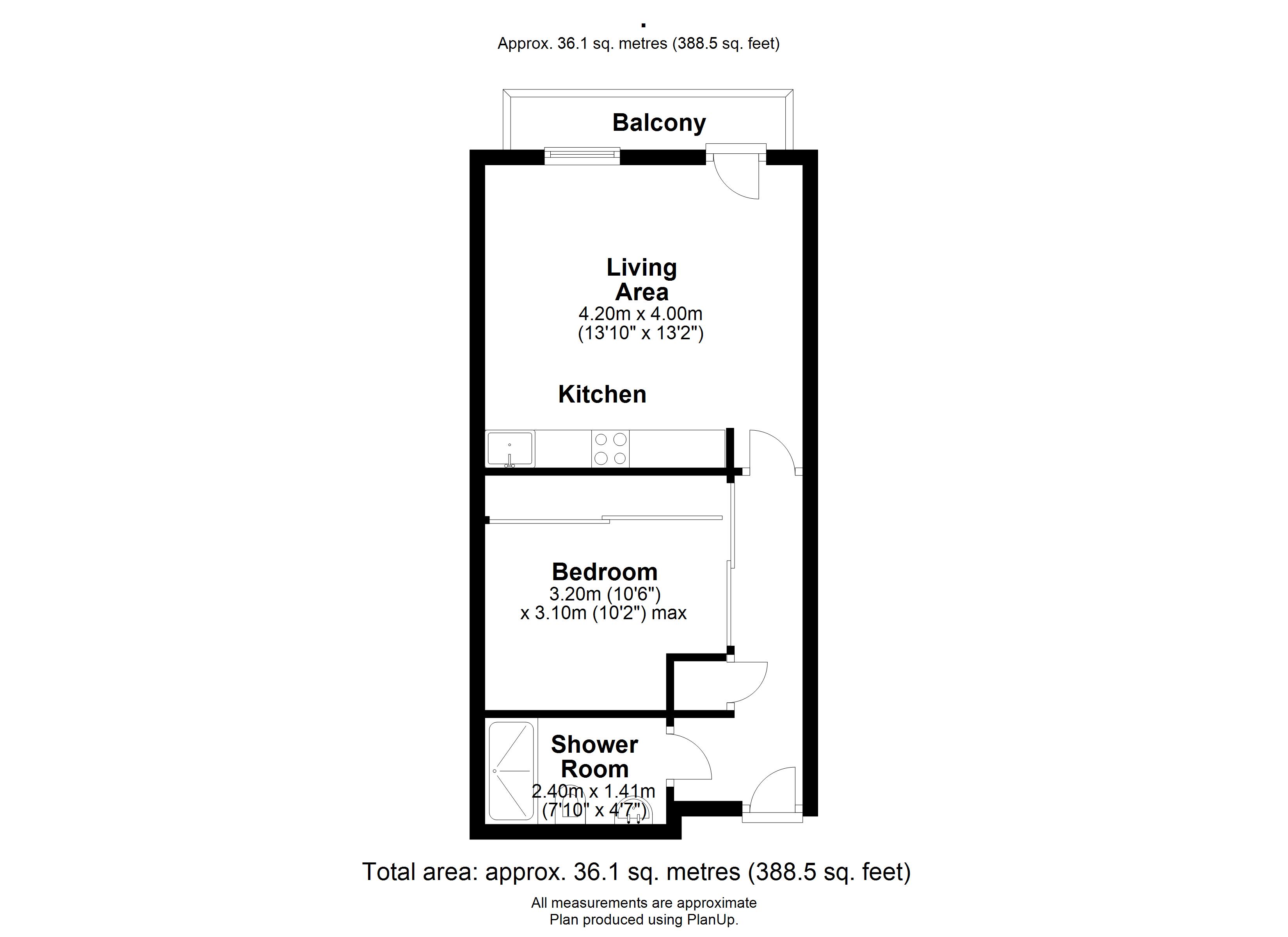 .
Approx. 36.1 sq. metres (388.5 sq. feet)

Balcony

Living Area
4.20m x 4.00m
(13'10" x 13'2")

Kitchen

Bedroom
3.20m (10'6")
x 3.10m (10'2") max

Shower Room
2.40m x 1.41m
(7'10" x 4'7")

Total area: approx. 36.1 sq. metres (388.5 sq. feet)

All measurements are approximate
Plan produced using PlanUp.